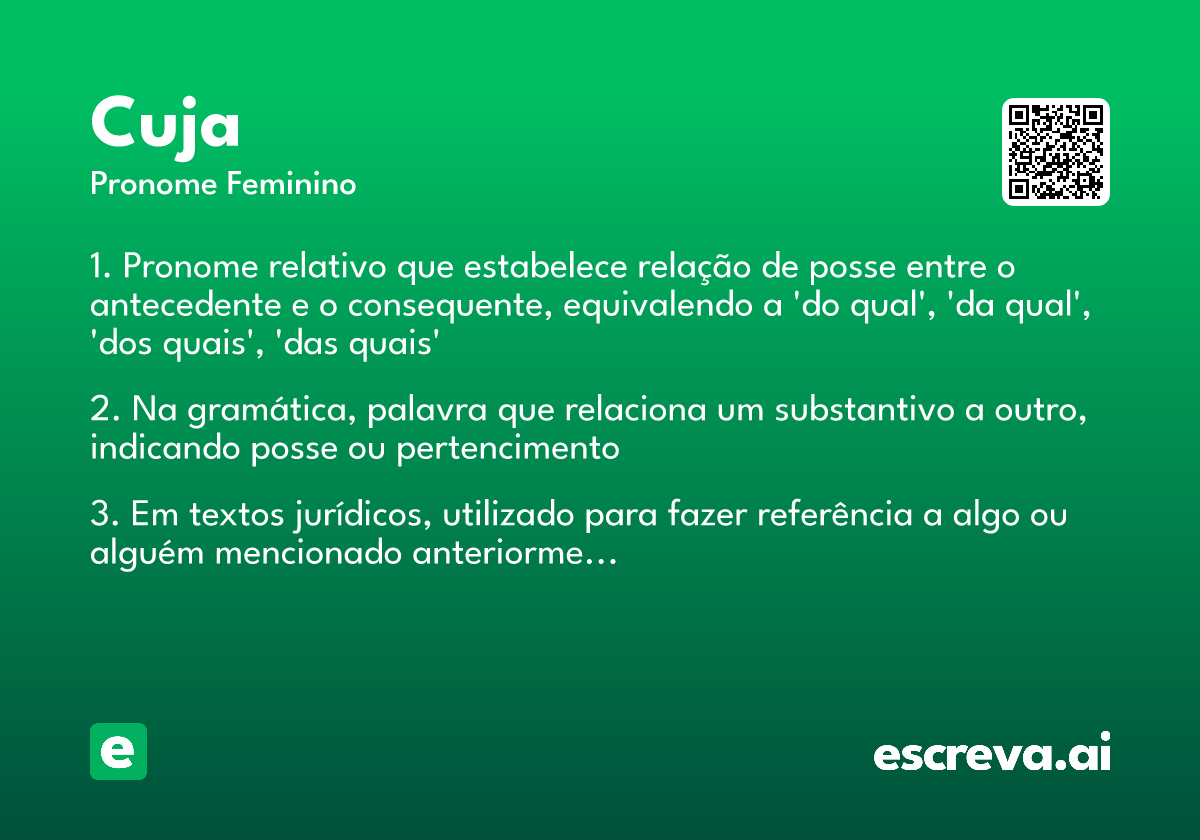 Cuja
Pronome Feminino

1. Pronome relativo que estabelece relação de posse entre o antecedente e o consequente, equivalendo a 'do qual', 'da qual', 'dos quais', 'das quais'

2. Na gramática, palavra que relaciona um substantivo a outro, indicando posse ou pertencimento

3. Em textos jurídicos, utilizado para fazer referência a algo ou alguém mencionado anteriorme...

e

escreva.ai